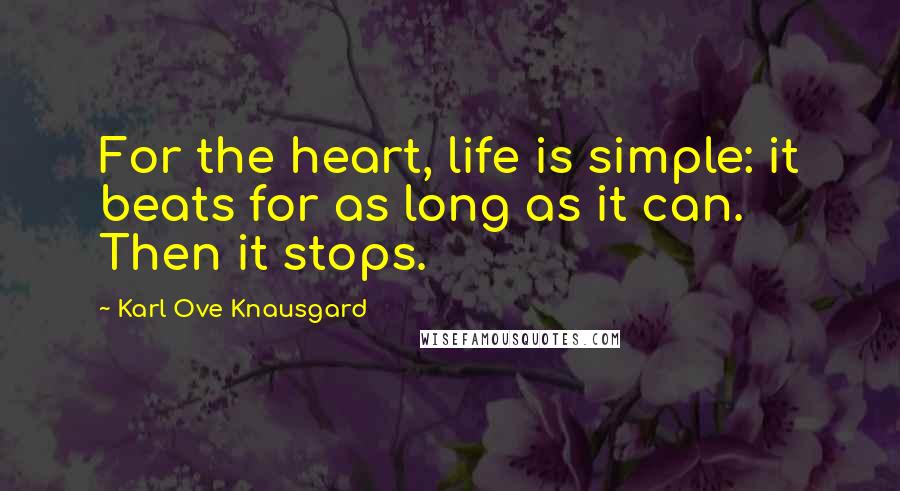 For the heart, life is simple: it beats for as long as it can. Then it stops.

~ Karl Ove Knausgard

WISEFAMOUSQUOTES.COM